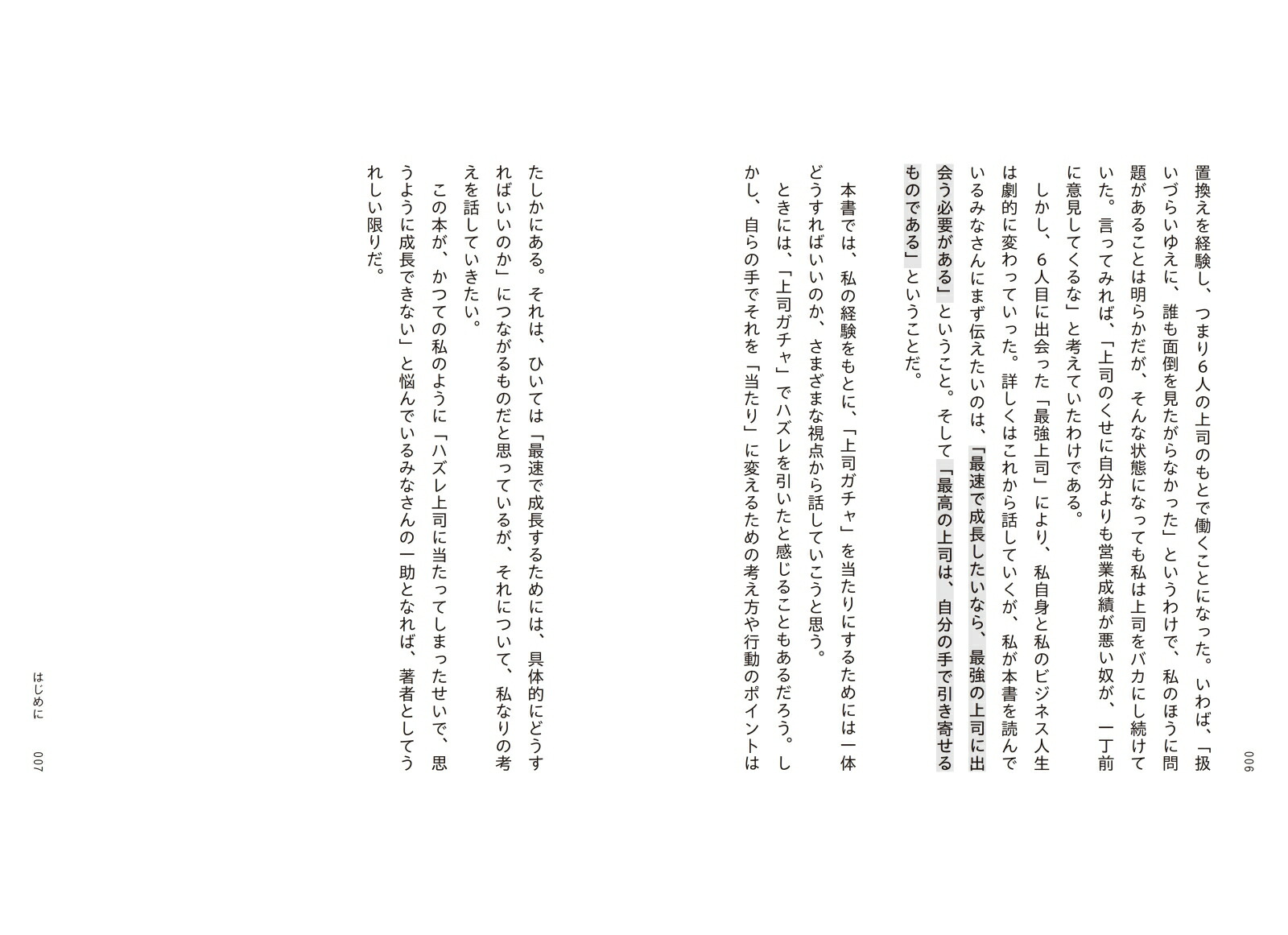 006

置換えを経験し、つまり6人の上司のもとで働くことになった。いわば、「扱いづらいゆえに、誰も面倒を見たがらなかった」というわけで、私のほうに問題があることは明らかだが、そんな状態になっても私は上司をバカにし続けていた。言ってみれば、「上司のくせに自分よりも営業成績が悪い奴が、一丁前に意見してくるな」と考えていたわけである。

しかし、6人目に出会った「最強上司」により、私自身と私のビジネス人生は劇的に変わっていった。詳しくはこれから話していくが、私が本書を読んでいるみなさんにまず伝えたいのは、「最速で成長したいなら、最強の上司に出会う必要がある」ということ。そして「最高の上司は、自分の手で引き寄せるものである」ということだ。

本書では、私の経験をもとに、「上司ガチャ」を当たりにするためには一体どうすればいいのか、さまざまな視点から話していこうと思う。

ときには、「上司ガチャ」でハズレを引いたと感じることもあるだろう。しかし、自らの手でそれを「当たり」に変えるための考え方や行動のポイントはたしかにある。それは、ひいては「最速で成長するためには、具体的にどうすればいいのか」につながるものだと思っているが、それについて、私なりの考えを話していきたい。

この本が、かつての私のように「ハズレ上司に当たってしまったせいで、思うように成長できない」と悩んでいるみなさんの一助となれば、著者としてうれしい限りだ。

はじめに　007